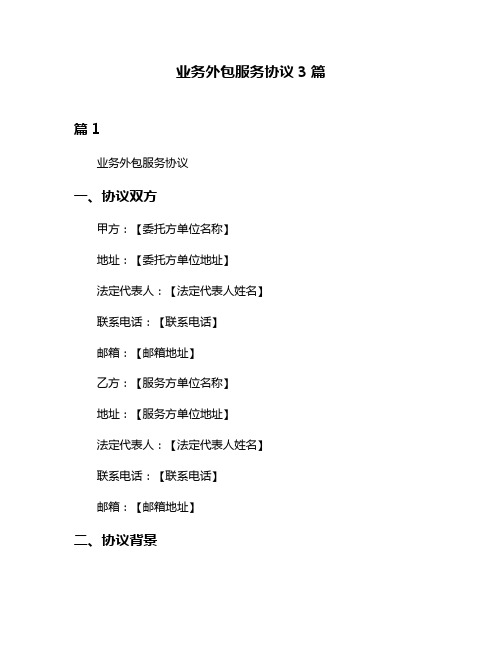 业务外包服务协议 3 篇

篇 1

业务外包服务协议

一、协议双方

甲方：【委托方单位名称】

地址：【委托方单位地址】

法定代表人：【法定代表人姓名】

联系电话：【联系电话】

邮箱：【邮箱地址】

乙方：【服务方单位名称】

地址：【服务方单位地址】

法定代表人：【法定代表人姓名】

联系电话：【联系电话】

邮箱：【邮箱地址】

二、协议背景